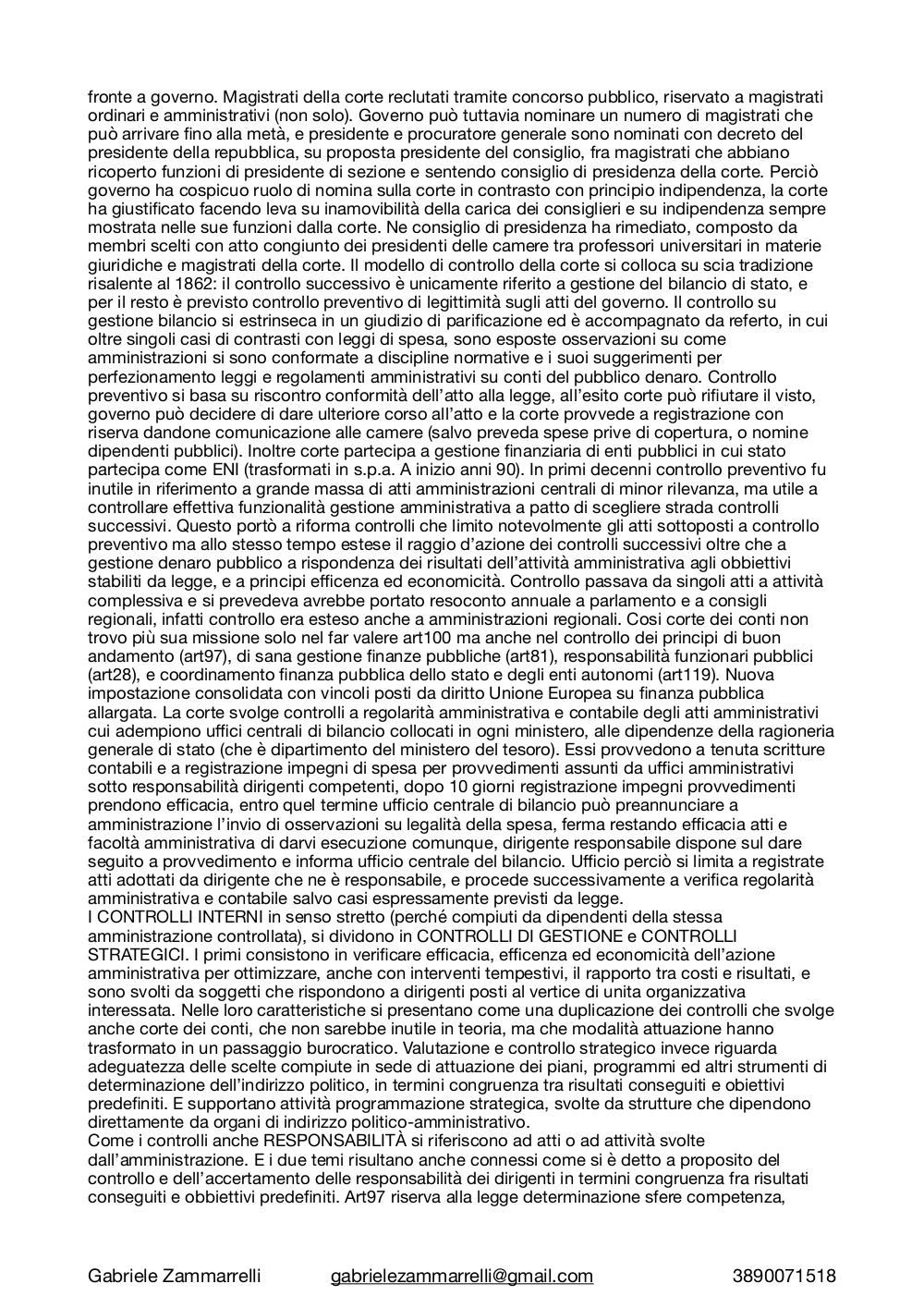 fronte a governo. Magistrati della corte reclutati tramite concorso pubblico, riservato a magistrati ordinari e amministrativi (non solo). Governo può tuttavia nominare un numero di magistrati che può arrivare fino alla metà, e presidente e procuratore generale sono nominati con decreto del presidente della repubblica, su proposta presidente del consiglio, fra magistrati che abbiano ricoperto funzioni di presidente di sezione e sentendo consiglio di presidenza della corte. Perciò governo ha cospicuo ruolo di nomina sulla corte in contrasto con principio indipendenza, la corte ha giustificato facendo leva su inamovibilità della carica dei consiglieri e su indipendenza sempre mostrata nelle sue funzioni dalla corte. Ne consiglio di presidenza ha rimediato, composto da membri scelti con atto congiunto dei presidenti delle camere tra professori universitari in materie giuridiche e magistrati della corte. Il modello di controllo della corte si colloca su scia tradizione risalente al 1862: il controllo successivo è unicamente riferito a gestione del bilancio di stato, e per il resto è previsto controllo preventivo di legittimità sugli atti del governo. Il controllo su gestione bilancio si estrinseca in un giudizio di parificazione ed è accompagnato da referto, in cui oltre singoli casi di contrasti con leggi di spesa, sono esposte osservazioni su come amministrazioni si sono conformate a discipline normative e i suoi suggerimenti per perfezionamento leggi e regolamenti amministrativi su conti del pubblico denaro. Controllo preventivo si basa su riscontro conformità dell'atto alla legge, all'esito corte può rifiutare il visto, governo può decidere di dare ulteriore corso all'atto e la corte provvede a registrazione con riserva dandone comunicazione alle camere (salvo preveda spese prive di copertura, o nomine dipendenti pubblici). Inoltre corte partecipa a gestione finanziaria di enti pubblici in cui stato partecipa come ENI (trasformati in s.p.a. A inizio anni 90). In primi decenni controllo preventivo fu inutile in riferimento a grande massa di atti amministrazioni centrali di minor rilevanza, ma utile a controllare effettiva funzionalità gestione amministrativa a patto di scegliere strada controlli successivi. Questo portò a riforma controlli che limito notevolmente gli atti sottoposti a controllo preventivo ma allo stesso tempo estese il raggio d'azione dei controlli successivi oltre che a gestione denaro pubblico a rispondenza dei risultati dell'attività amministrativa agli obbiettivi stabiliti da legge, e a principi efficenza ed economicità. Controllo passava da singoli atti a attività complessiva e si prevedeva avrebbe portato resoconto annuale a parlamento e a consigli regionali, infatti controllo era esteso anche a amministrazioni regionali. Cosi corte dei conti non trovo più sua missione solo nel far valere art100 ma anche nel controllo dei principi di buon andamento (art97), di sana gestione finanze pubbliche (art81), responsabilità funzionari pubblici (art28), e coordinamento finanza pubblica dello stato e degli enti autonomi (art119). Nuova impostazione consolidata con vincoli posti da diritto Unione Europea su finanza pubblica allargata. La corte svolge controlli a regolarità amministrativa e contabile degli atti amministrativi cui adempiono uffici centrali di bilancio collocati in ogni ministero, alle dipendenze della ragioneria generale di stato (che è dipartimento del ministero del tesoro). Essi provvedono a tenuta scritture contabili e a registrazione impegni di spesa per provvedimenti assunti da uffici amministrativi sotto responsabilità dirigenti competenti, dopo 10 giorni registrazione impegni provvedimenti prendono efficacia, entro quel termine ufficio centrale di bilancio può preannunciare a amministrazione l'invio di osservazioni su legalità della spesa, ferma restando efficacia atti e facoltà amministrativa di darvi esecuzione comunque, dirigente responsabile dispone sul dare seguito a provvedimento e informa ufficio centrale del bilancio. Ufficio perciò si limita a registrate atti adottati da dirigente che ne è responsabile, e procede successivamente a verifica regolarità amministrativa e contabile salvo casi espressamente previsti da legge.
I CONTROLLI INTERNI in senso stretto (perché compiuti da dipendenti della stessa amministrazione controllata), si dividono in CONTROLLI DI GESTIONE e CONTROLLI STRATEGICI. I primi consistono in verificare efficacia, efficenza ed economicità dell'azione amministrativa per ottimizzare, anche con interventi tempestivi, il rapporto tra costi e risultati, e sono svolti da soggetti che rispondono a dirigenti posti al vertice di unita organizzativa interessata. Nelle loro caratteristiche si presentano come una duplicazione dei controlli che svolge anche corte dei conti, che non sarebbe inutile in teoria, ma che modalità attuazione hanno trasformato in un passaggio burocratico. Valutazione e controllo strategico invece riguarda adeguatezza delle scelte compiute in sede di attuazione dei piani, programmi ed altri strumenti di determinazione dell'indirizzo politico, in termini congruenza tra risultati conseguiti e obiettivi predefiniti. E supportano attività programmazione strategica, svolte da strutture che dipendono direttamente da organi di indirizzo politico-amministrativo.
Come i controlli anche RESPONSABILITÀ si riferiscono ad atti o ad attività svolte dall'amministrazione. E i due temi risultano anche connessi come si è detto a proposito del controllo e dell'accertamento delle responsabilità dei dirigenti in termini congruenza fra risultati conseguiti e obbiettivi predefiniti. Art97 riserva alla legge determinazione sfere competenza,

Gabriele Zammarrelli gabrielezammarrelli@gmail.com 3890071518